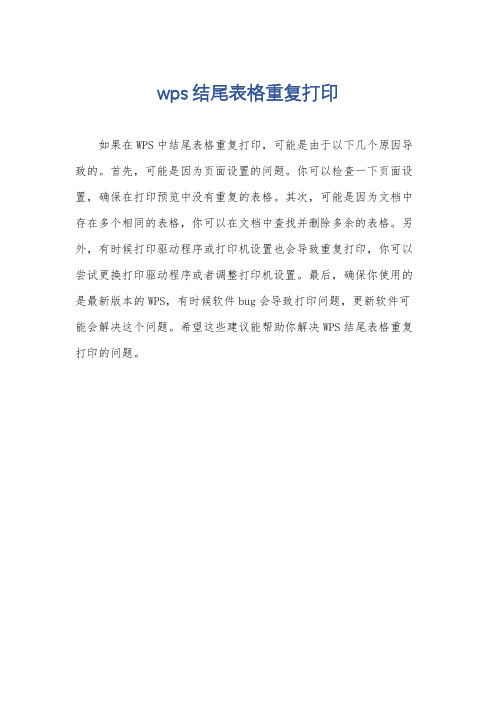 wps结尾表格重复打印

如果在WPS中结尾表格重复打印，可能是由于以下几个原因导致的。首先，可能是因为页面设置的问题。你可以检查一下页面设置，确保在打印预览中没有重复的表格。其次，可能是因为文档中存在多个相同的表格，你可以在文档中查找并删除多余的表格。另外，有时候打印驱动程序或打印机设置也会导致重复打印，你可以尝试更换打印驱动程序或者调整打印机设置。最后，确保你使用的是最新版本的WPS，有时候软件bug会导致打印问题，更新软件可能会解决这个问题。希望这些建议能帮助你解决WPS结尾表格重复打印的问题。